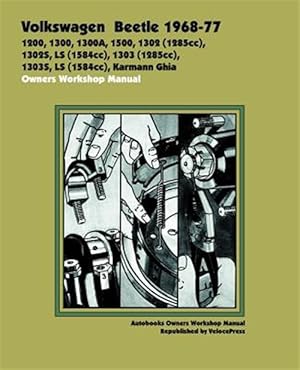 Volkswagen Beetle 1968-77

1200, 1300, 1300A, 1500, 1302 (1285cc), 1302S, LS (1584cc), 1303 (1285cc), 1303S, LS (1584cc), Karmann Ghia

Owners Workshop Manual

Autobooks Owners Workshop Manual
Republished by VelocePress